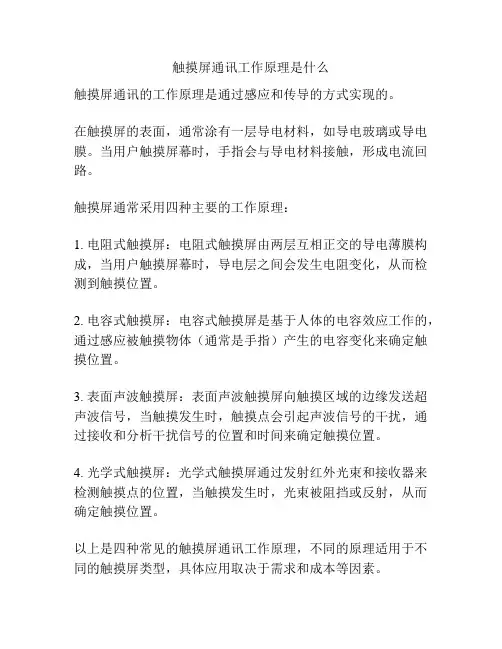 触摸屏通讯工作原理是什么

触摸屏通讯的工作原理是通过感应和传导的方式实现的。

在触摸屏的表面，通常涂有一层导电材料，如导电玻璃或导电膜。当用户触摸屏幕时，手指会与导电材料接触，形成电流回路。

触摸屏通常采用四种主要的工作原理：

1. 电阻式触摸屏：电阻式触摸屏由两层互相正交的导电薄膜构成，当用户触摸屏幕时，导电层之间会发生电阻变化，从而检测到触摸位置。

2. 电容式触摸屏：电容式触摸屏是基于人体的电容效应工作的，通过感应被触摸物体（通常是手指）产生的电容变化来确定触摸位置。

3. 表面声波触摸屏：表面声波触摸屏向触摸区域的边缘发送超声波信号，当触摸发生时，触摸点会引起声波信号的干扰，通过接收和分析干扰信号的位置和时间来确定触摸位置。

4. 光学式触摸屏：光学式触摸屏通过发射红外光束和接收器来检测触摸点的位置，当触摸发生时，光束被阻挡或反射，从而确定触摸位置。

以上是四种常见的触摸屏通讯工作原理，不同的原理适用于不同的触摸屏类型，具体应用取决于需求和成本等因素。